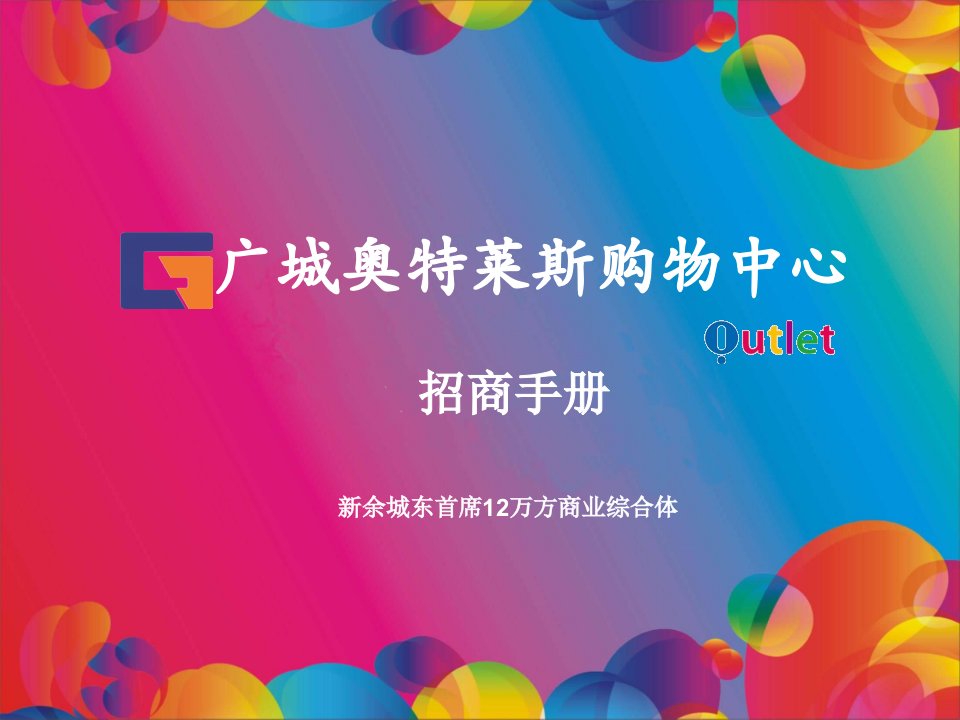 广城奥特莱斯购物中心

Outlet

招商手册

新余城东首席12万方商业综合体